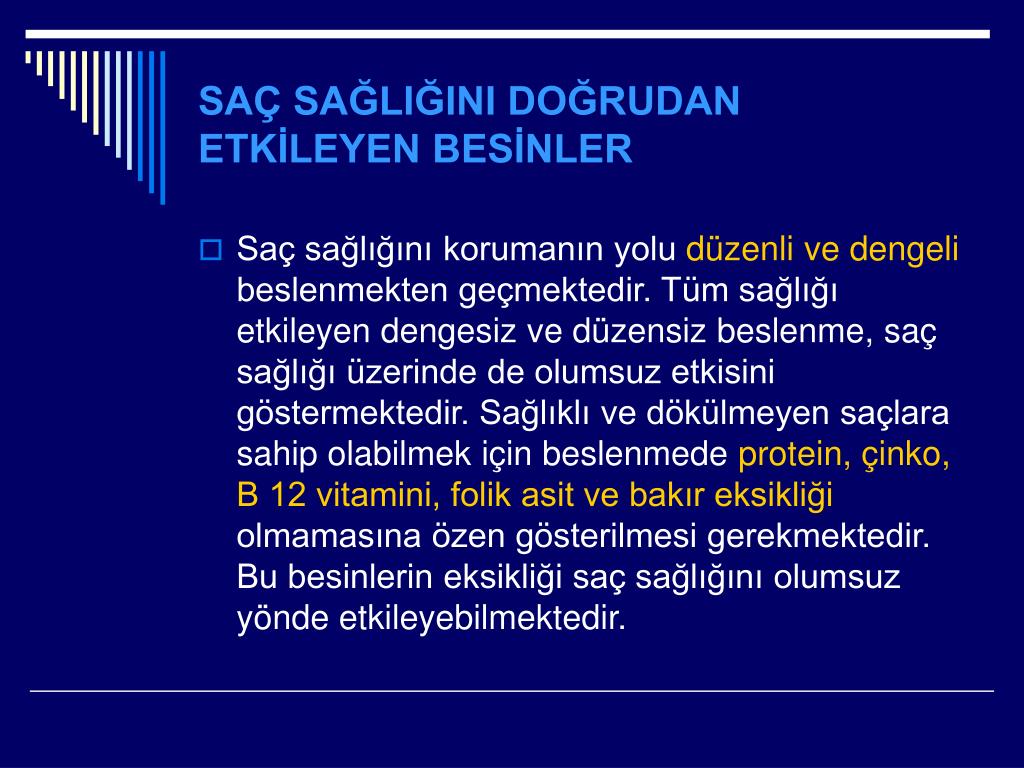 SAÇ SAĞLIĞINI DOĞRUDAN ETKİLEYEN BESİNLER

Saç sağlığını korumanın yolu düzenli ve dengeli beslenmekten geçmektedir. Tüm sağlığı etkileyen dengesiz ve düzensiz beslenme, saç sağlığı üzerinde de olumsuz etkisini göstermektedir. Sağlıklı ve dökülmeyen saçlara sahip olabilmek için beslenmede protein, çinko, B 12 vitamini, folik asit ve bakır eksikliği olmamasına özen gösterilmesi gerekmektedir. Bu besinlerin eksikliği saç sağlığını olumsuz yönde etkileyebilmektedir.